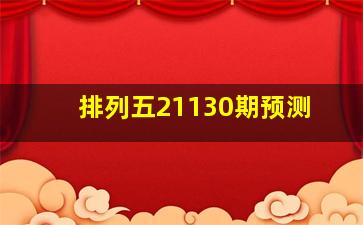 排列五21130期预测